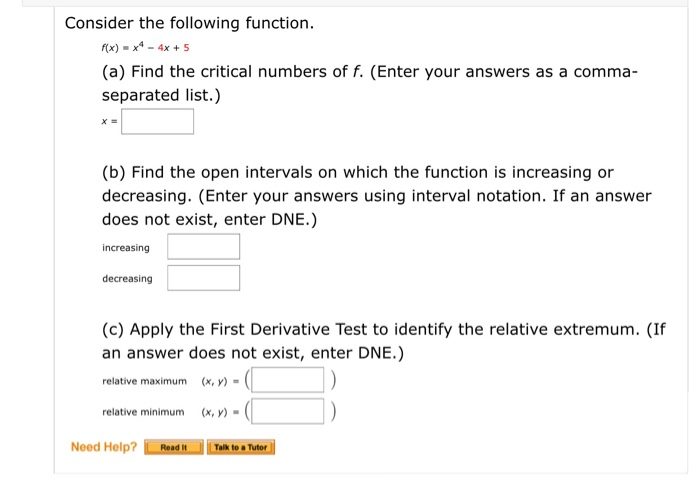 Consider the following function.

$f(x) = x^4 - 4x + 5$

(a) Find the critical numbers of $f$. (Enter your answers as a comma-separated list.)

$x =$

(b) Find the open intervals on which the function is increasing or decreasing. (Enter your answers using interval notation. If an answer does not exist, enter DNE.)

increasing

decreasing

(c) Apply the First Derivative Test to identify the relative extremum. (If an answer does not exist, enter DNE.)

relative maximum $(x, y) = ($ $)$

relative minimum $(x, y) = ($ $)$

Need Help? Read It Talk to a Tutor